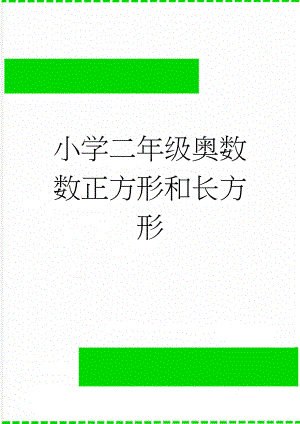 小学二年级奥数数正方形和长方形